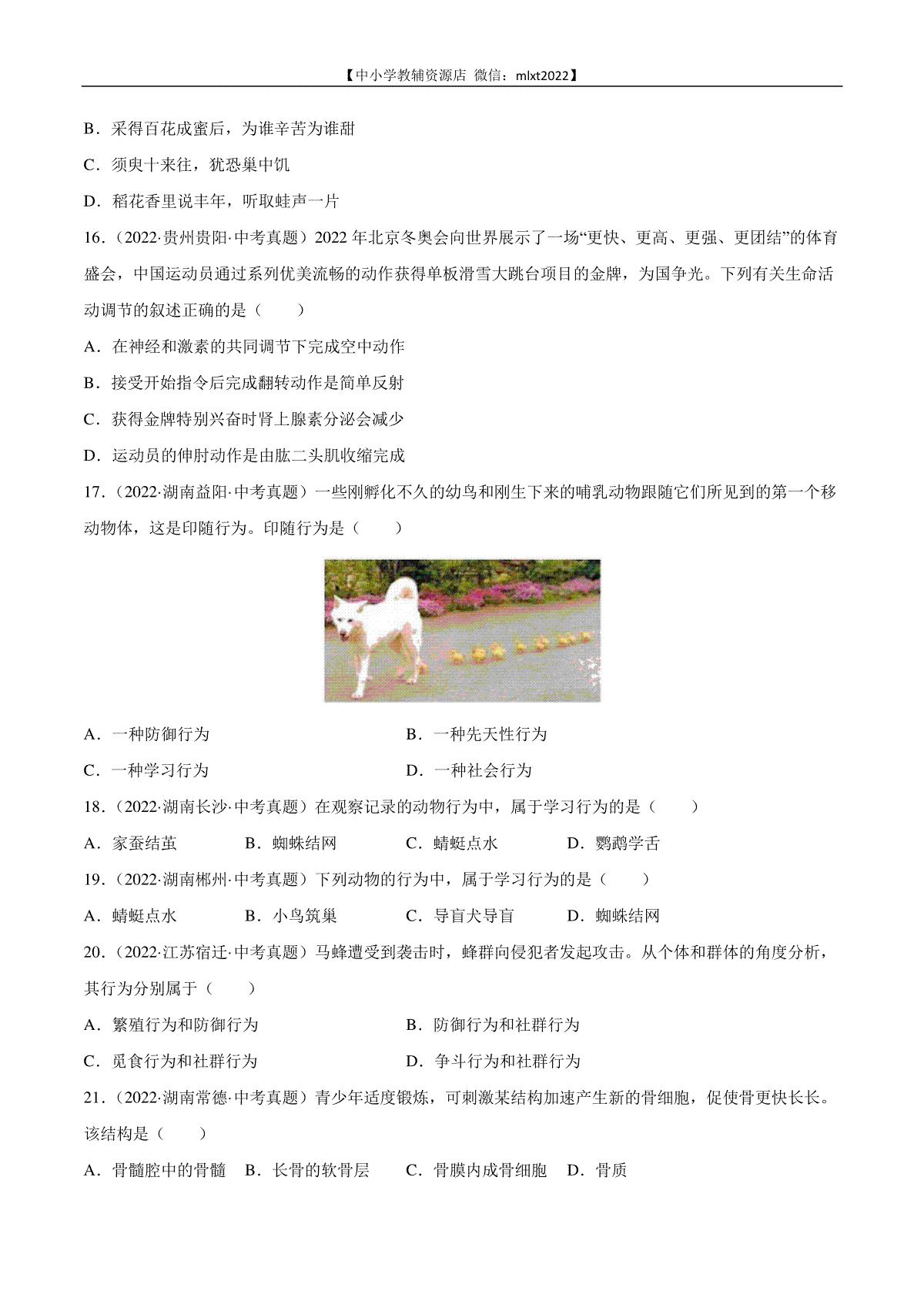 【中小学教辅资源店 微信：mlxt2022】

B．采得百花成蜜后，为谁辛苦为谁甜

C．须臾十来往，犹恐巢中饥

D．稻花香里说丰年，听取蛙声一片

16．（2022·贵州贵阳·中考真题）2022 年北京冬奥会向世界展示了一场“更快、更高、更强、更团结”的体育盛会，中国运动员通过系列优美流畅的动作获得单板滑雪大跳台项目的金牌，为国争光。下列有关生命活动调节的叙述正确的是（　　）

A．在神经和激素的共同调节下完成空中动作

B．接受开始指令后完成翻转动作是简单反射

C．获得金牌特别兴奋时肾上腺素分泌会减少

D．运动员的伸肘动作是由肱二头肌收缩完成

17．（2022·湖南益阳·中考真题）一些刚孵化不久的幼鸟和刚生下来的哺乳动物跟随它们所见到的第一个移动物体，这是印随行为。印随行为是（　　）

A．一种防御行为

B．一种先天性行为

C．一种学习行为

D．一种社会行为

18．（2022·湖南长沙·中考真题）在观察记录的动物行为中，属于学习行为的是（　　）

A．家蚕结茧　　B．蜘蛛结网　　C．蜻蜓点水　　D．鹦鹉学舌

19．（2022·湖南郴州·中考真题）下列动物的行为中，属于学习行为的是（　　）

A．蜻蜓点水　　B．小鸟筑巢　　C．导盲犬导盲　　D．蜘蛛结网

20．（2022·江苏宿迁·中考真题）马蜂遭受到袭击时，蜂群向侵犯者发起攻击。从个体和群体的角度分析，其行为分别属于（　　）

A．繁殖行为和防御行为

B．防御行为和社群行为

C．觅食行为和社群行为

D．争斗行为和社群行为

21．（2022·湖南常德·中考真题）青少年适度锻炼，可刺激某结构加速产生新的骨细胞，促使骨更快长长。该结构是（　　）

A．骨髓腔中的骨髓　B．长骨的软骨层　　C．骨膜内成骨细胞　D．骨质